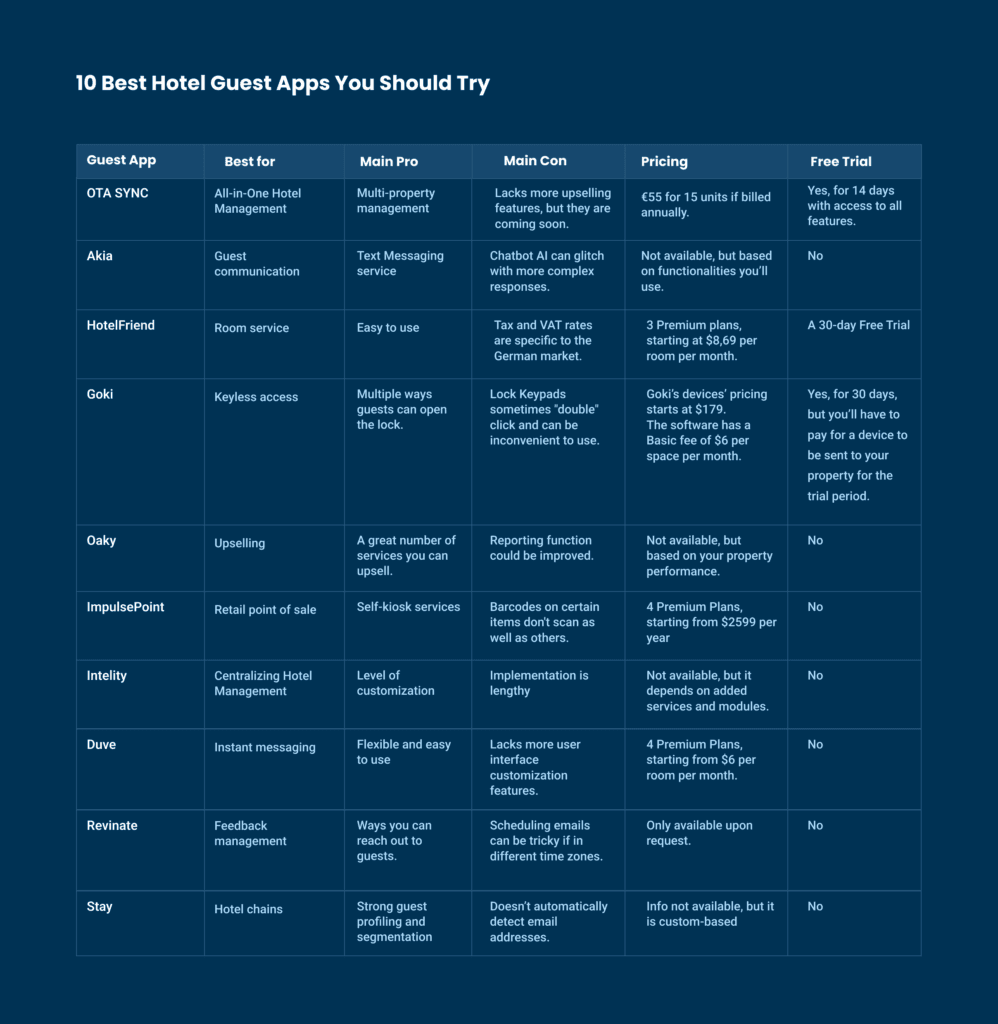 10 Best Hotel Guest Apps You Should Try

| Guest App | Best for | Main Pro | Main Con | Pricing | Free Trial |
|---|---|---|---|---|---|
| OTA SYNC | All-in-One Hotel Management | Multi-property management | Lacks more upselling features, but they are coming soon. | €55 for 15 units if billed annually. | Yes, for 14 days with access to all features. |
| Akia | Guest communication | Text Messaging service | Chatbot AI can glitch with more complex responses. | Not available, but based on functionalities you'll use. | No |
| HotelFriend | Room service | Easy to use | Tax and VAT rates are specific to the German market. | 3 Premium plans, starting at $8,69 per room per month. | A 30-day Free Trial |
| Goki | Keyless access | Multiple ways guests can open the lock. | Lock Keypads sometimes "double" click and can be inconvenient to use. | Goki's devices' pricing starts at $179. The software has a Basic fee of $6 per space per month. | Yes, for 30 days, but you'll have to pay for a device to be sent to your property for the trial period. |
| Oaky | Upselling | A great number of services you can upsell. | Reporting function could be improved. | Not available, but based on your property performance. | No |
| ImpulsePoint | Retail point of sale | Self-kiosk services | Barcodes on certain items don't scan as well as others. | 4 Premium Plans, starting from $2599 per year | No |
| Intelity | Centralizing Hotel Management | Level of customization | Implementation is lengthy | Not available, but it depends on added services and modules. | No |
| Duve | Instant messaging | Flexible and easy to use | Lacks more user interface customization features. | 4 Premium Plans, starting from $6 per room per month. | No |
| Revinate | Feedback management | Ways you can reach out to guests. | Scheduling emails can be tricky if in different time zones. | Only available upon request. | No |
| Stay | Hotel chains | Strong guest profiling and segmentation | Doesn't automatically detect email addresses. | Info not available, but it is custom-based | No |